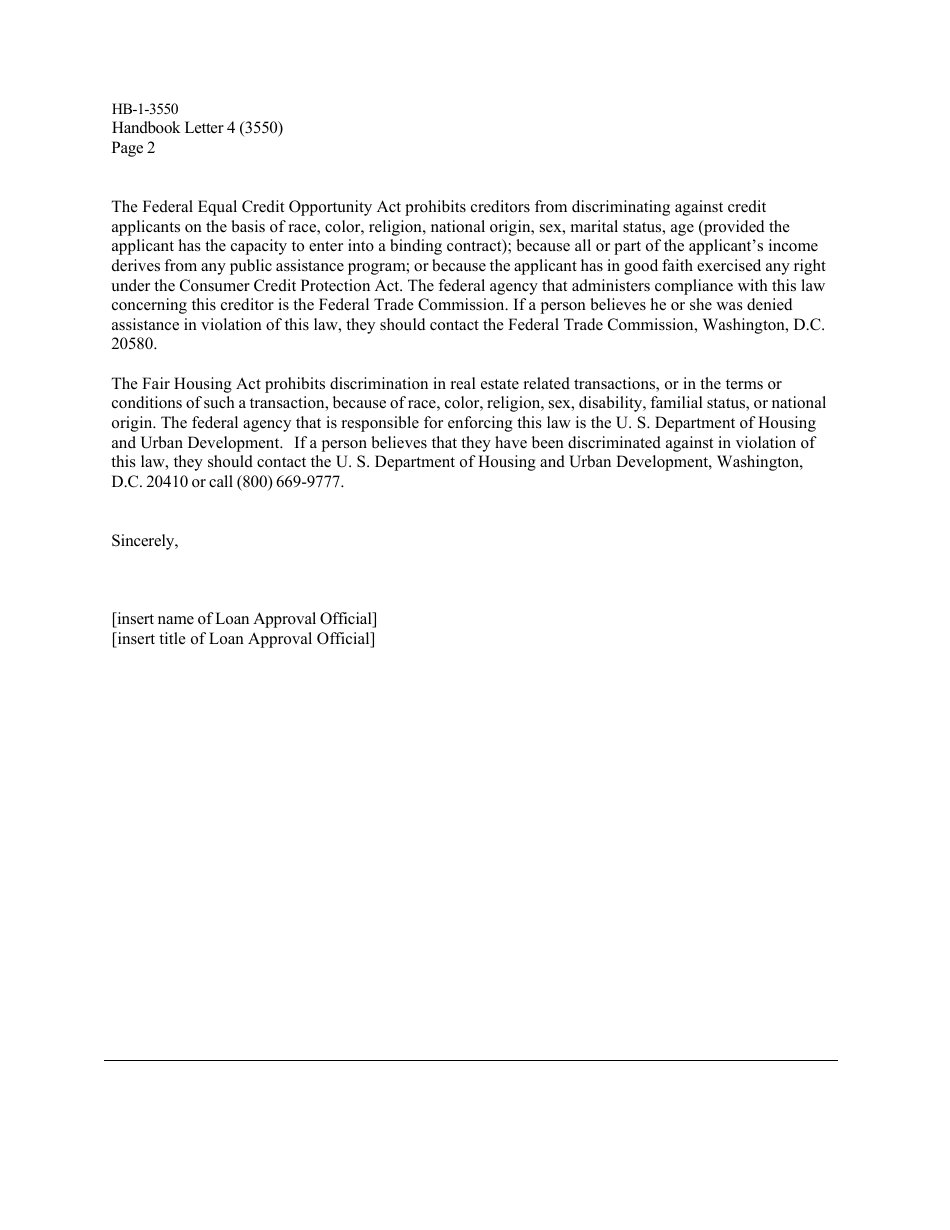 HB-1-3550
Handbook Letter 4 (3550)
Page 2

The Federal Equal Credit Opportunity Act prohibits creditors from discriminating against credit applicants on the basis of race, color, religion, national origin, sex, marital status, age (provided the applicant has the capacity to enter into a binding contract); because all or part of the applicant's income derives from any public assistance program; or because the applicant has in good faith exercised any right under the Consumer Credit Protection Act. The federal agency that administers compliance with this law concerning this creditor is the Federal Trade Commission. If a person believes he or she was denied assistance in violation of this law, they should contact the Federal Trade Commission, Washington, D.C. 20580.

The Fair Housing Act prohibits discrimination in real estate related transactions, or in the terms or conditions of such a transaction, because of race, color, religion, sex, disability, familial status, or national origin. The federal agency that is responsible for enforcing this law is the U. S. Department of Housing and Urban Development. If a person believes that they have been discriminated against in violation of this law, they should contact the U. S. Department of Housing and Urban Development, Washington, D.C. 20410 or call (800) 669-9777.

Sincerely,

[insert name of Loan Approval Official]
[insert title of Loan Approval Official]